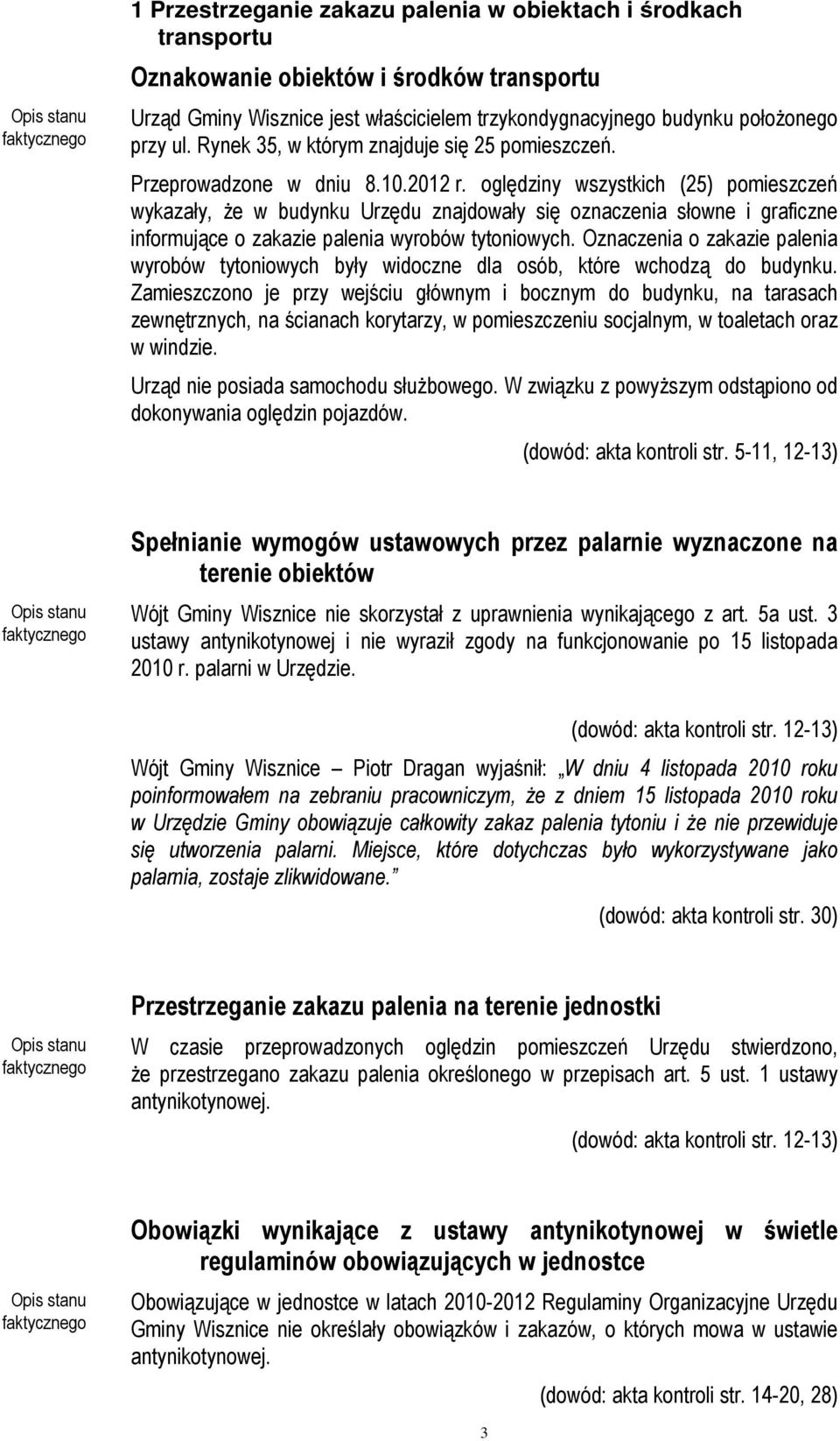 1 Przestrzeganie zakazu palenia w obiektach i środkach transportu

Oznakowanie obiektów i środków transportu

Opis stanu faktycznego

Urząd Gminy Wisznice jest właścicielem trzykondygnacyjnego budynku położonego przy ul. Rynek 35, w którym znajduje się 25 pomieszczeń.

Przeprowadzone w dniu 8.10.2012 r. oględziny wszystkich (25) pomieszczeń wykazały, że w budynku Urzędu znajdowały się oznaczenia słowne i graficzne informujące o zakazie palenia wyrobów tytoniowych. Oznaczenia o zakazie palenia wyrobów tytoniowych były widoczne dla osób, które wchodzą do budynku. Zamieszczono je przy wejściu głównym i bocznym do budynku, na tarasach zewnętrznych, na ścianach korytarzy, w pomieszczeniu socjalnym, w toaletach oraz w windzie.

Urząd nie posiada samochodu służbowego. W związku z powyższym odstąpiono od dokonywania oględzin pojazdów.

(dowód: akta kontroli str. 5-11, 12-13)

Spełnianie wymogów ustawowych przez palarnie wyznaczone na terenie obiektów

Opis stanu faktycznego

Wójt Gminy Wisznice nie skorzystał z uprawnienia wynikającego z art. 5a ust. 3 ustawy antynikotynowej i nie wyraził zgody na funkcjonowanie po 15 listopada 2010 r. palarni w Urzędzie.

(dowód: akta kontroli str. 12-13)

Wójt Gminy Wisznice – Piotr Dragan wyjaśnił: „W dniu 4 listopada 2010 roku poinformowałem na zebraniu pracowniczym, że z dniem 15 listopada 2010 roku w Urzędzie Gminy obowiązuje całkowity zakaz palenia tytoniu i że nie przewiduje się utworzenia palarni. Miejsce, które dotychczas było wykorzystywane jako palarnia, zostaje zlikwidowane.”

(dowód: akta kontroli str. 30)

Przestrzeganie zakazu palenia na terenie jednostki

Opis stanu faktycznego

W czasie przeprowadzonych oględzin pomieszczeń Urzędu stwierdzono, że przestrzegano zakazu palenia określonego w przepisach art. 5 ust. 1 ustawy antynikotynowej.

(dowód: akta kontroli str. 12-13)

Obowiązki wynikające z ustawy antynikotynowej w świetle regulaminów obowiązujących w jednostce

Opis stanu faktycznego

Obowiązujące w jednostce w latach 2010-2012 Regulaminy Organizacyjne Urzędu Gminy Wisznice nie określały obowiązków i zakazów, o których mowa w ustawie antynikotynowej.

(dowód: akta kontroli str. 14-20, 28)

3